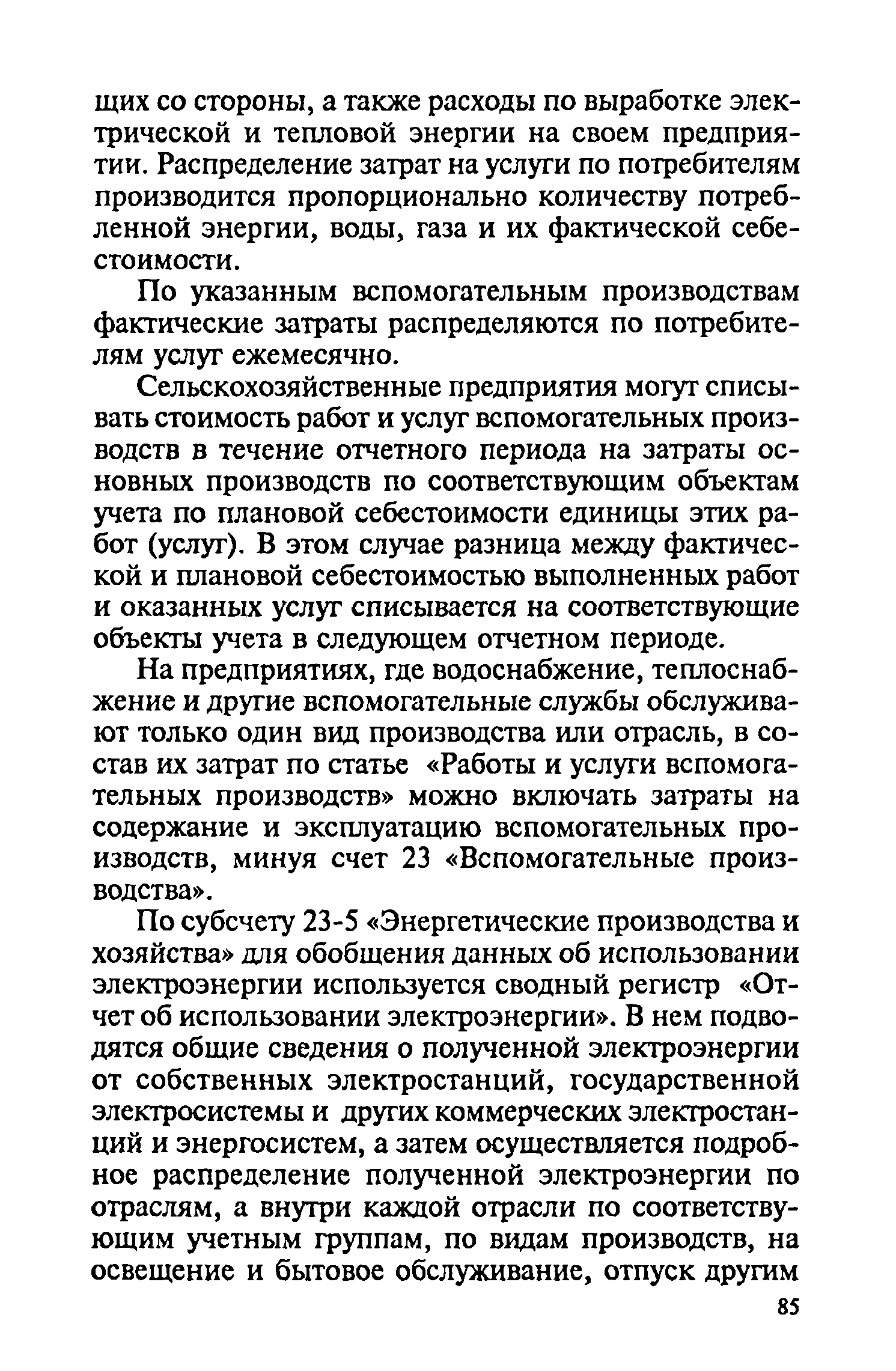 щих со стороны, а также расходы по выработке электрической и тепловой энергии на своем предприятии. Распределение затрат на услуги по потребителям производится пропорционально количеству потребленной энергии, воды, газа и их фактической себестоимости.

По указанным вспомогательным производствам фактические затраты распределяются по потребителям услуг ежемесячно.

Сельскохозяйственные предприятия могут списывать стоимость работ и услуг вспомогательных производств в течение отчетного периода на затраты основных производств по соответствующим объектам учета по плановой себестоимости единицы этих работ (услуг). В этом случае разница между фактической и плановой себестоимостью выполненных работ и оказанных услуг списывается на соответствующие объекты учета в следующем отчетном периоде.

На предприятиях, где водоснабжение, теплоснабжение и другие вспомогательные службы обслуживают только один вид производства или отрасль, в состав их затрат по статье «Работы и услуги вспомогательных производств» можно включать затраты на содержание и эксплуатацию вспомогательных производств, минуя счет 23 «Вспомогательные производства».

По субсчету 23-5 «Энергетические производства и хозяйства» для обобщения данных об использовании электроэнергии используется сводный регистр «Отчет об использовании электроэнергии». В нем подводятся общие сведения о полученной электроэнергии от собственных электростанций, государственной электросистемы и других коммерческих электростанций и энергосистем, а затем осуществляется подробное распределение полученной электроэнергии по отраслям, а внутри каждой отрасли по соответствующим учетным группам, по видам производств, на освещение и бытовое обслуживание, отпуск другим

85